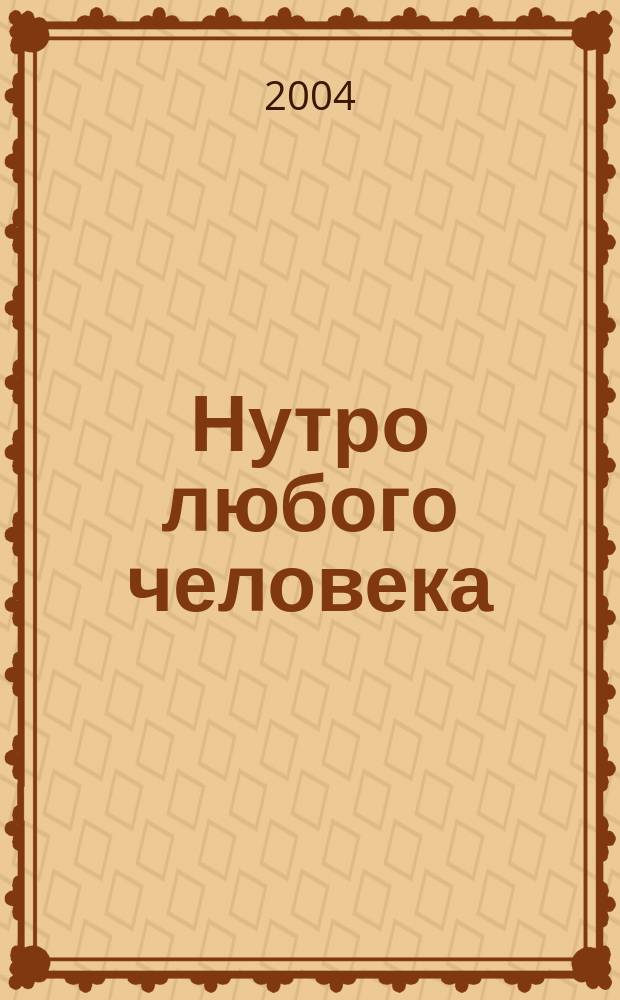 2004

Нутро любого человека